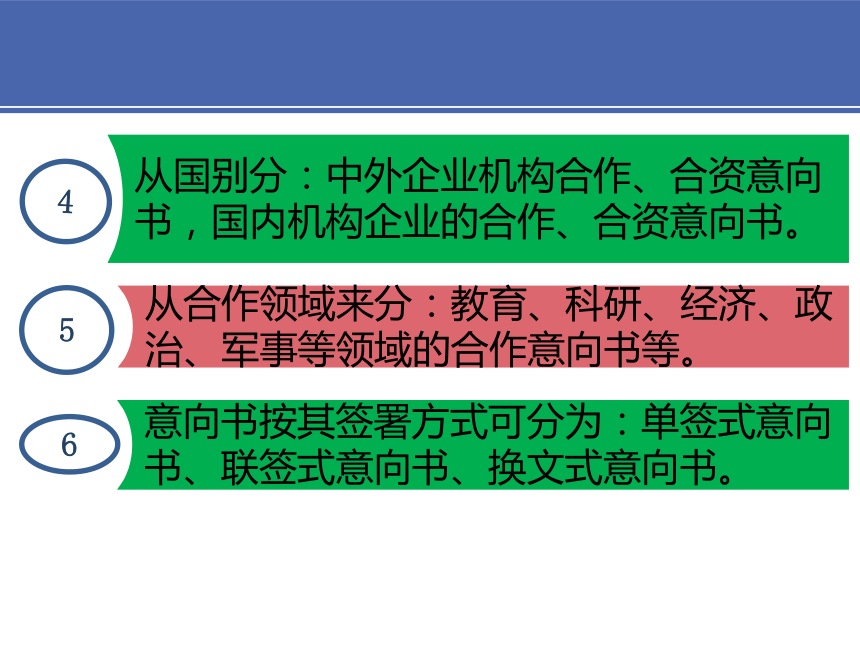 4

从国别分：中外企业机构合作、合资意向书，国内机构企业的合作、合资意向书。

5

从合作领域来分：教育、科研、经济、政治、军事等领域的合作意向书等。

6

意向书按其签署方式可分为：单签式意向书、联签式意向书、换文式意向书。